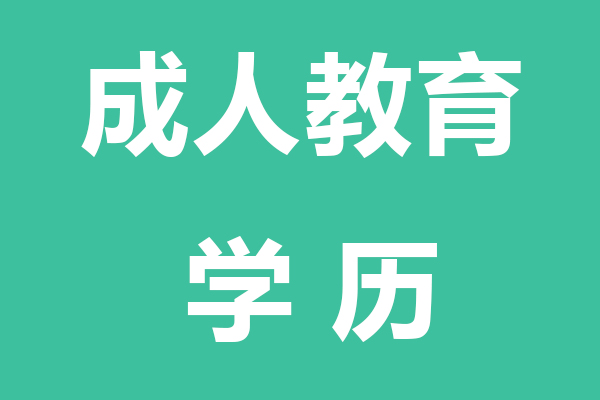 成人教育

学 历